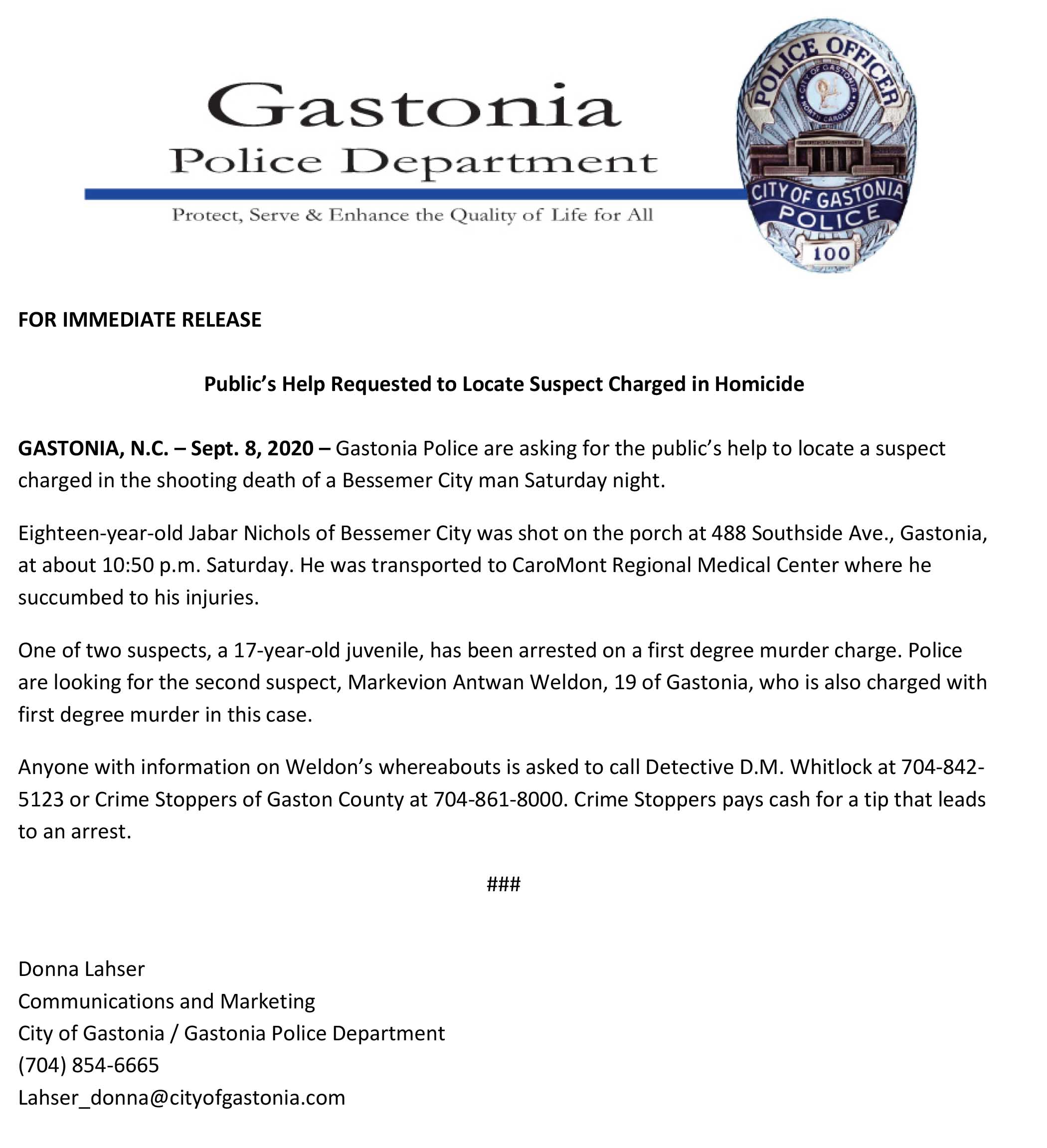 Gastonia
Police Department
Protect, Serve & Enhance the Quality of Life for All

POLICE OFFICER
CITY OF GASTONIA
NORTH CAROLINA
CITY OF GASTONIA
POLICE
100

FOR IMMEDIATE RELEASE

Public's Help Requested to Locate Suspect Charged in Homicide

GASTONIA, N.C. – Sept. 8, 2020 – Gastonia Police are asking for the public's help to locate a suspect charged in the shooting death of a Bessemer City man Saturday night.

Eighteen-year-old Jabar Nichols of Bessemer City was shot on the porch at 488 Southside Ave., Gastonia, at about 10:50 p.m. Saturday. He was transported to CaroMont Regional Medical Center where he succumbed to his injuries.

One of two suspects, a 17-year-old juvenile, has been arrested on a first degree murder charge. Police are looking for the second suspect, Markevion Antwan Weldon, 19 of Gastonia, who is also charged with first degree murder in this case.

Anyone with information on Weldon's whereabouts is asked to call Detective D.M. Whitlock at 704-842-5123 or Crime Stoppers of Gaston County at 704-861-8000. Crime Stoppers pays cash for a tip that leads to an arrest.

###

Donna Lahser
Communications and Marketing
City of Gastonia / Gastonia Police Department
(704) 854-6665
Lahser_donna@cityofgastonia.com